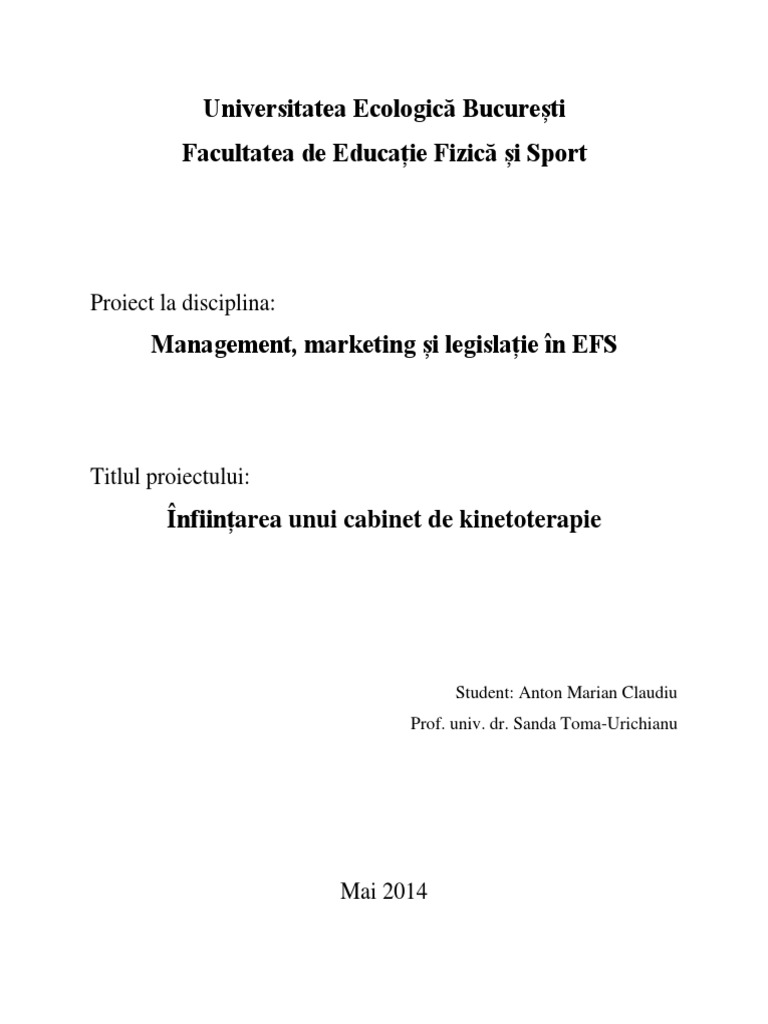 Universitatea Ecologică București
Facultatea de Educație Fizică și Sport

Proiect la disciplina:

Management, marketing și legislație în EFS

Titlul proiectului:

Înființarea unui cabinet de kinetoterapie

Student: Anton Marian Claudiu

Prof. univ. dr. Sanda Toma-Urichianu

Mai 2014